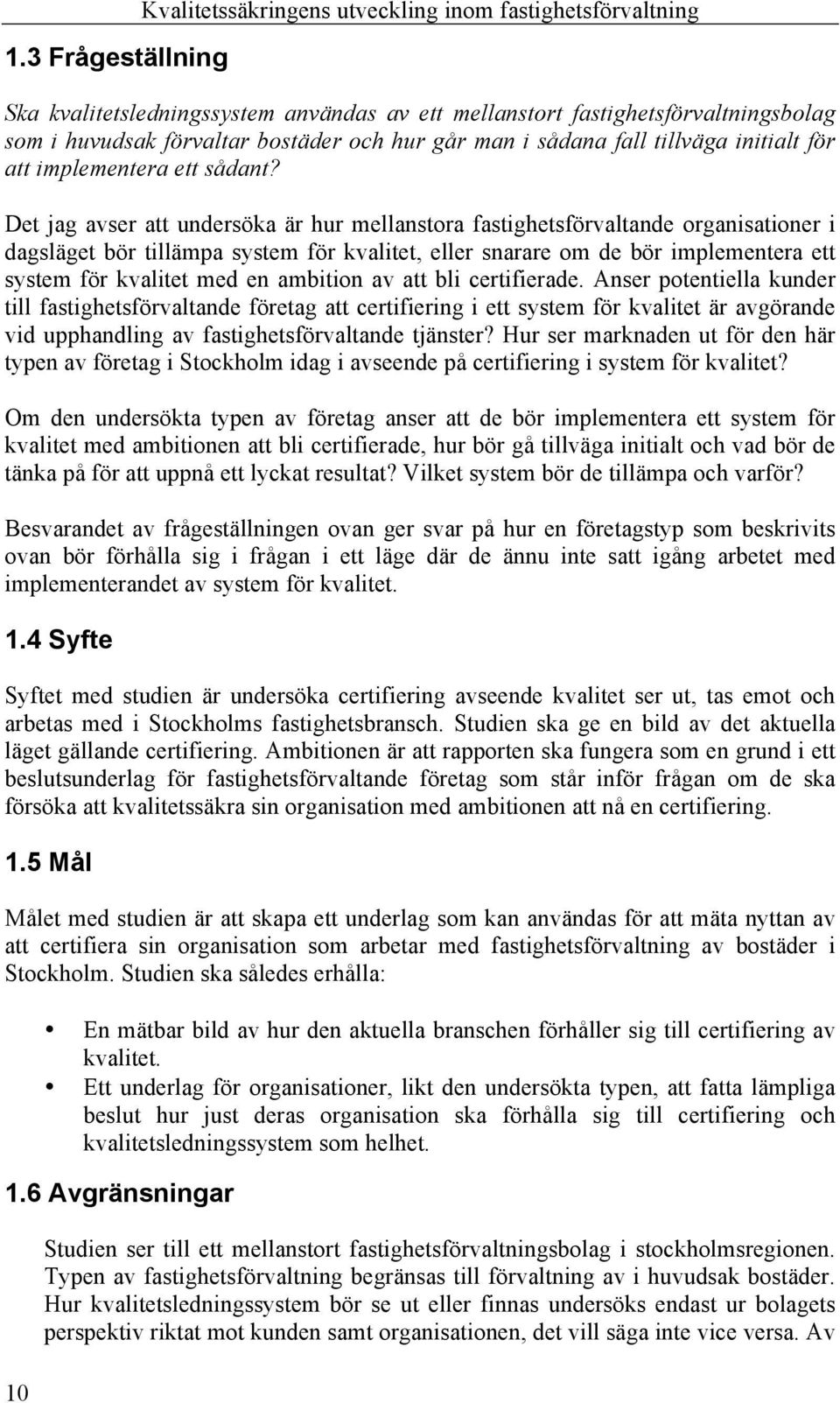 Kvalitetssäkringens utveckling inom fastighetsförvaltning

1.3 Frågeställning

Ska kvalitetsledningssystem användas av ett mellanstort fastighetsförvaltningsbolag som i huvudsak förvaltar bostäder och hur går man i sådana fall tillväga initialt för att implementera ett sådant?

Det jag avser att undersöka är hur mellanstora fastighetsförvaltande organisationer i dagsläget bör tillämpa system för kvalitet, eller snarare om de bör implementera ett system för kvalitet med en ambition av att bli certifierade. Anser potentiella kunder till fastighetsförvaltande företag att certifiering i ett system för kvalitet är avgörande vid upphandling av fastighetsförvaltande tjänster? Hur ser marknaden ut för den här typen av företag i Stockholm idag i avseende på certifiering i system för kvalitet?

Om den undersökta typen av företag anser att de bör implementera ett system för kvalitet med ambitionen att bli certifierade, hur bör gå tillväga initialt och vad bör de tänka på för att uppnå ett lyckat resultat? Vilket system bör de tillämpa och varför?

Besvarandet av frågeställningen ovan ger svar på hur en företagstyp som beskrivits ovan bör förhålla sig i frågan i ett läge där de ännu inte satt igång arbetet med implementerandet av system för kvalitet.

1.4 Syfte

Syftet med studien är undersöka certifiering avseende kvalitet ser ut, tas emot och arbetas med i Stockholms fastighetsbransch. Studien ska ge en bild av det aktuella läget gällande certifiering. Ambitionen är att rapporten ska fungera som en grund i ett beslutsunderlag för fastighetsförvaltande företag som står inför frågan om de ska försöka att kvalitetssäkra sin organisation med ambitionen att nå en certifiering.

1.5 Mål

Målet med studien är att skapa ett underlag som kan användas för att mäta nyttan av att certifiera sin organisation som arbetar med fastighetsförvaltning av bostäder i Stockholm. Studien ska således erhålla:

• En mätbar bild av hur den aktuella branschen förhåller sig till certifiering av kvalitet.
• Ett underlag för organisationer, likt den undersökta typen, att fatta lämpliga beslut hur just deras organisation ska förhålla sig till certifiering och kvalitetsledningssystem som helhet.

1.6 Avgränsningar

Studien ser till ett mellanstort fastighetsförvaltningsbolag i stockholmsregionen. Typen av fastighetsförvaltning begränsas till förvaltning av i huvudsak bostäder. Hur kvalitetsledningssystem bör se ut eller finnas undersöks endast ur bolagets perspektiv riktat mot kunden samt organisationen, det vill säga inte vice versa. Av

10